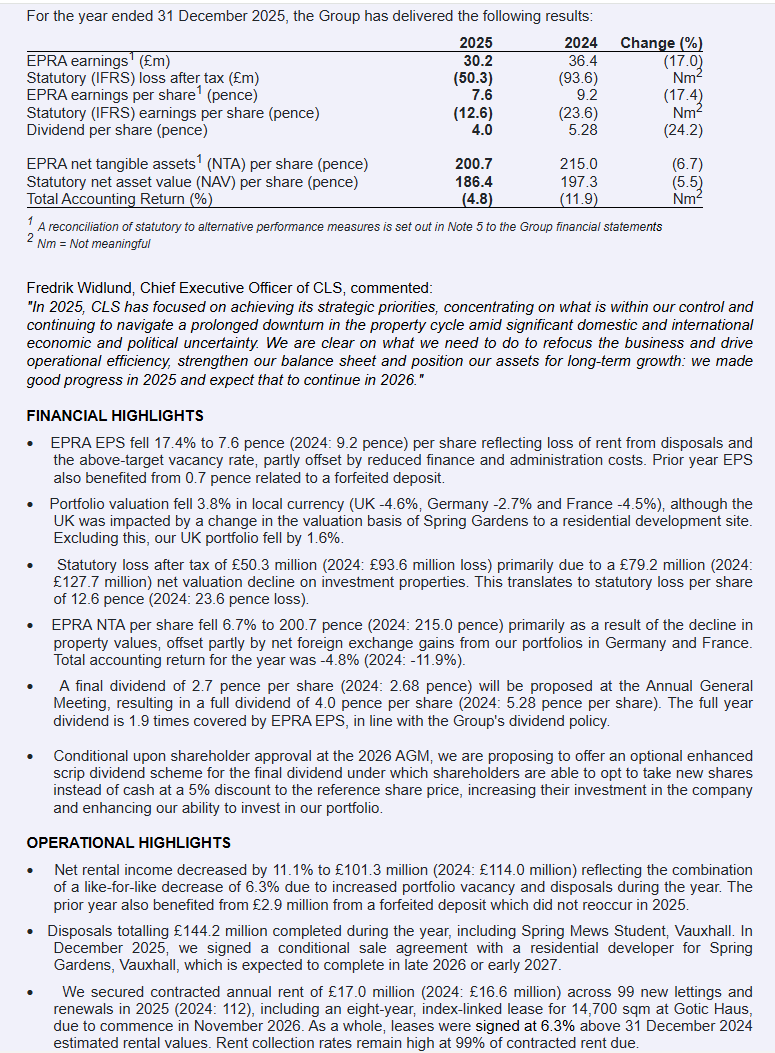 For the year ended 31 December 2025, the Group has delivered the following results:

| | 2025 | 2024 | Change (%) |
|---|---|---|---|
| EPRA earnings$^1$ (£m) | 30.2 | 36.4 | (17.0) |
| Statutory (IFRS) loss after tax (£m) | (50.3) | (93.6) | Nm$^2$ |
| EPRA earnings per share$^1$ (pence) | 7.6 | 9.2 | (17.4) |
| Statutory (IFRS) earnings per share (pence) | (12.6) | (23.6) | Nm$^2$ |
| Dividend per share (pence) | 4.0 | 5.28 | (24.2) |
| EPRA net tangible assets$^1$ (NTA) per share (pence) | 200.7 | 215.0 | (6.7) |
| Statutory net asset value (NAV) per share (pence) | 186.4 | 197.3 | (5.5) |
| Total Accounting Return (%) | (4.8) | (11.9) | Nm$^2$ |

$^1$ A reconciliation of statutory to alternative performance measures is set out in Note 5 to the Group financial statements
$^2$ Nm = Not meaningful

Fredrik Widlund, Chief Executive Officer of CLS, commented:
"In 2025, CLS has focused on achieving its strategic priorities, concentrating on what is within our control and continuing to navigate a prolonged downturn in the property cycle amid significant domestic and international economic and political uncertainty. We are clear on what we need to do to refocus the business and drive operational efficiency, strengthen our balance sheet and position our assets for long-term growth: we made good progress in 2025 and expect that to continue in 2026."

FINANCIAL HIGHLIGHTS

• EPRA EPS fell 17.4% to 7.6 pence (2024: 9.2 pence) per share reflecting loss of rent from disposals and the above-target vacancy rate, partly offset by reduced finance and administration costs. Prior year EPS also benefited from 0.7 pence related to a forfeited deposit.

• Portfolio valuation fell 3.8% in local currency (UK -4.6%, Germany -2.7% and France -4.5%), although the UK was impacted by a change in the valuation basis of Spring Gardens to a residential development site. Excluding this, our UK portfolio fell by 1.6%.

• Statutory loss after tax of £50.3 million (2024: £93.6 million loss) primarily due to a £79.2 million (2024: £127.7 million) net valuation decline on investment properties. This translates to statutory loss per share of 12.6 pence (2024: 23.6 pence loss).

• EPRA NTA per share fell 6.7% to 200.7 pence (2024: 215.0 pence) primarily as a result of the decline in property values, offset partly by net foreign exchange gains from our portfolios in Germany and France. Total accounting return for the year was -4.8% (2024: -11.9%).

• A final dividend of 2.7 pence per share (2024: 2.68 pence) will be proposed at the Annual General Meeting, resulting in a full dividend of 4.0 pence per share (2024: 5.28 pence per share). The full year dividend is 1.9 times covered by EPRA EPS, in line with the Group's dividend policy.

• Conditional upon shareholder approval at the 2026 AGM, we are proposing to offer an optional enhanced scrip dividend scheme for the final dividend under which shareholders are able to opt to take new shares instead of cash at a 5% discount to the reference share price, increasing their investment in the company and enhancing our ability to invest in our portfolio.

OPERATIONAL HIGHLIGHTS

• Net rental income decreased by 11.1% to £101.3 million (2024: £114.0 million) reflecting the combination of a like-for-like decrease of 6.3% due to increased portfolio vacancy and disposals during the year. The prior year also benefited from £2.9 million from a forfeited deposit which did not reoccur in 2025.

• Disposals totalling £144.2 million completed during the year, including Spring Mews Student, Vauxhall. In December 2025, we signed a conditional sale agreement with a residential developer for Spring Gardens, Vauxhall, which is expected to complete in late 2026 or early 2027.

• We secured contracted annual rent of £17.0 million (2024: £16.6 million) across 99 new lettings and renewals in 2025 (2024: 112), including an eight-year, index-linked lease for 14,700 sqm at Gotic Haus, due to commence in November 2026. As a whole, leases were signed at 6.3% above 31 December 2024 estimated rental values. Rent collection rates remain high at 99% of contracted rent due.